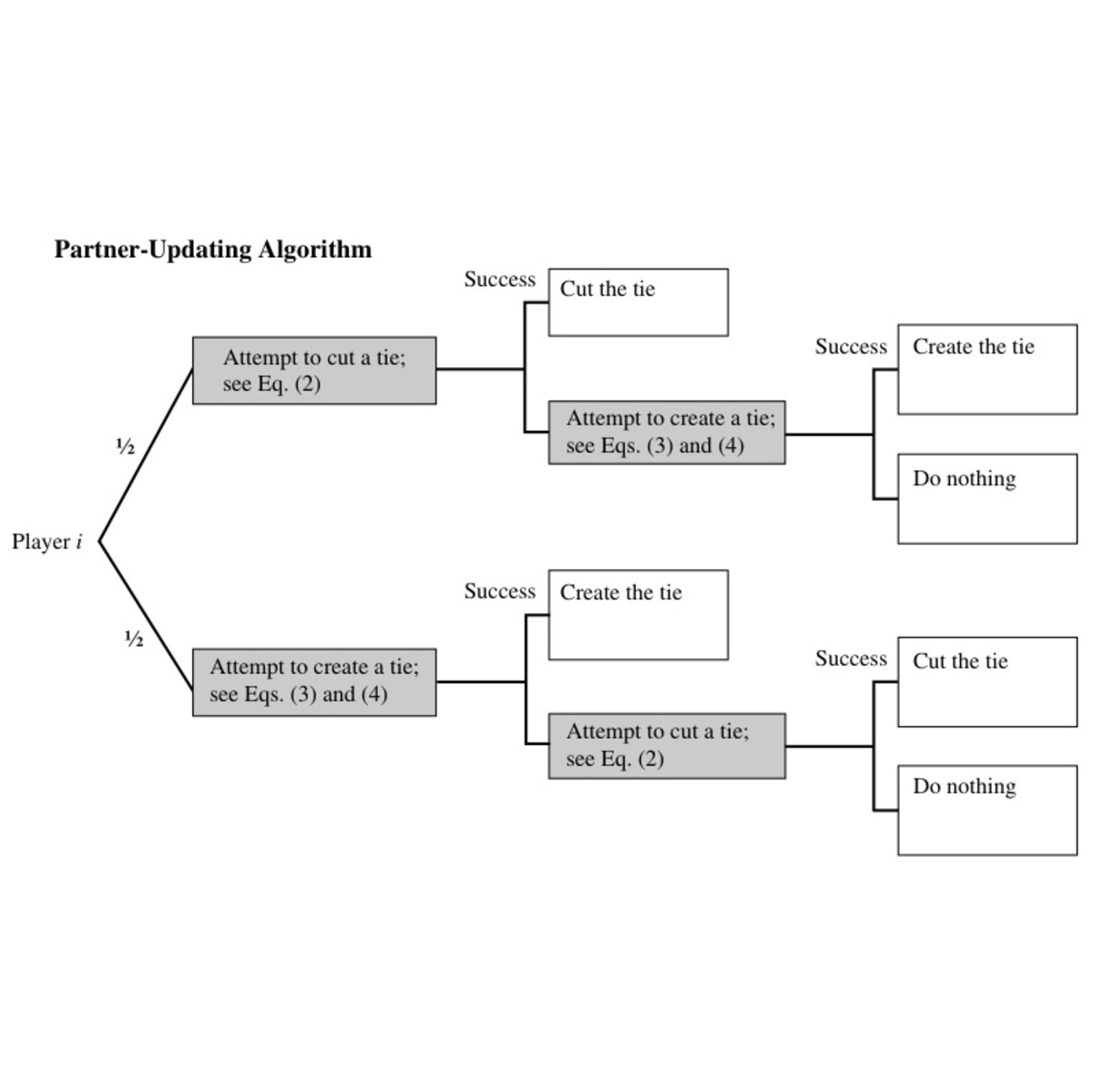 Partner-Updating Algorithm

Player $i$

½

Attempt to cut a tie; see Eq. (2)

Success

Cut the tie

Attempt to create a tie; see Eqs. (3) and (4)

Success

Create the tie

Do nothing

½

Attempt to create a tie; see Eqs. (3) and (4)

Success

Create the tie

Attempt to cut a tie; see Eq. (2)

Success

Cut the tie

Do nothing